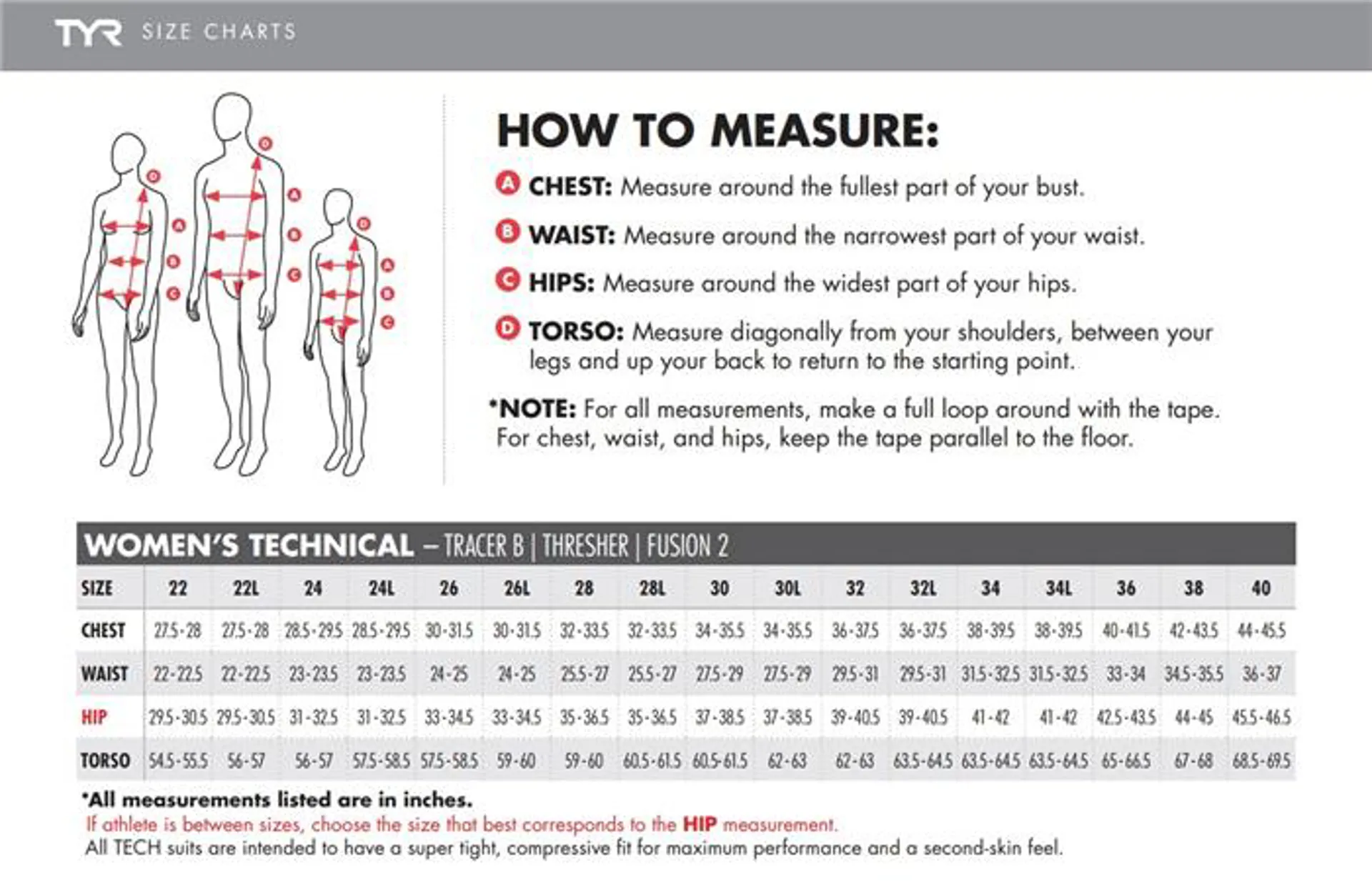 TYR SIZE CHARTS

D
A
B
C
D
A
B
C
D
A
B
C

HOW TO MEASURE:

A CHEST: Measure around the fullest part of your bust.

B WAIST: Measure around the narrowest part of your waist.

C HIPS: Measure around the widest part of your hips.

D TORSO: Measure diagonally from your shoulders, between your legs and up your back to return to the starting point.

*NOTE: For all measurements, make a full loop around with the tape. For chest, waist, and hips, keep the tape parallel to the floor.

WOMEN'S TECHNICAL – TRACER B | THRESHER | FUSION 2

| SIZE | 22 | 22L | 24 | 24L | 26 | 26L | 28 | 28L | 30 | 30L | 32 | 32L | 34 | 34L | 36 | 38 | 40 |
|---|---|---|---|---|---|---|---|---|---|---|---|---|---|---|---|---|---|
| CHEST | 27.5-28 | 27.5-28 | 28.5-29.5 | 28.5-29.5 | 30-31.5 | 30-31.5 | 32-33.5 | 32-33.5 | 34-35.5 | 34-35.5 | 36-37.5 | 36-37.5 | 38-39.5 | 38-39.5 | 40-41.5 | 42-43.5 | 44-45.5 |
| WAIST | 22-22.5 | 22-22.5 | 23-23.5 | 23-23.5 | 24-25 | 24-25 | 25.5-27 | 25.5-27 | 27.5-29 | 27.5-29 | 29.5-31 | 29.5-31 | 31.5-32.5 | 31.5-32.5 | 33-34 | 34.5-35.5 | 36-37 |
| HIP | 29.5-30.5 | 29.5-30.5 | 31-32.5 | 31-32.5 | 33-34.5 | 33-34.5 | 35-36.5 | 35-36.5 | 37-38.5 | 37-38.5 | 39-40.5 | 39-40.5 | 41-42 | 41-42 | 42.5-43.5 | 44-45 | 45.5-46.5 |
| TORSO | 54.5-55.5 | 56-57 | 56-57 | 57.5-58.5 | 57.5-58.5 | 59-60 | 59-60 | 60.5-61.5 | 60.5-61.5 | 62-63 | 62-63 | 63.5-64.5 | 63.5-64.5 | 63.5-64.5 | 65-66.5 | 67-68 | 68.5-69.5 |

*All measurements listed are in inches.
If athlete is between sizes, choose the size that best corresponds to the HIP measurement.
All TECH suits are intended to have a super tight, compressive fit for maximum performance and a second-skin feel.